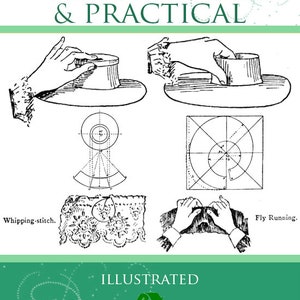 & PRACTICAL

Whipping-stitch.

Fly Running.

ILLUSTRATED